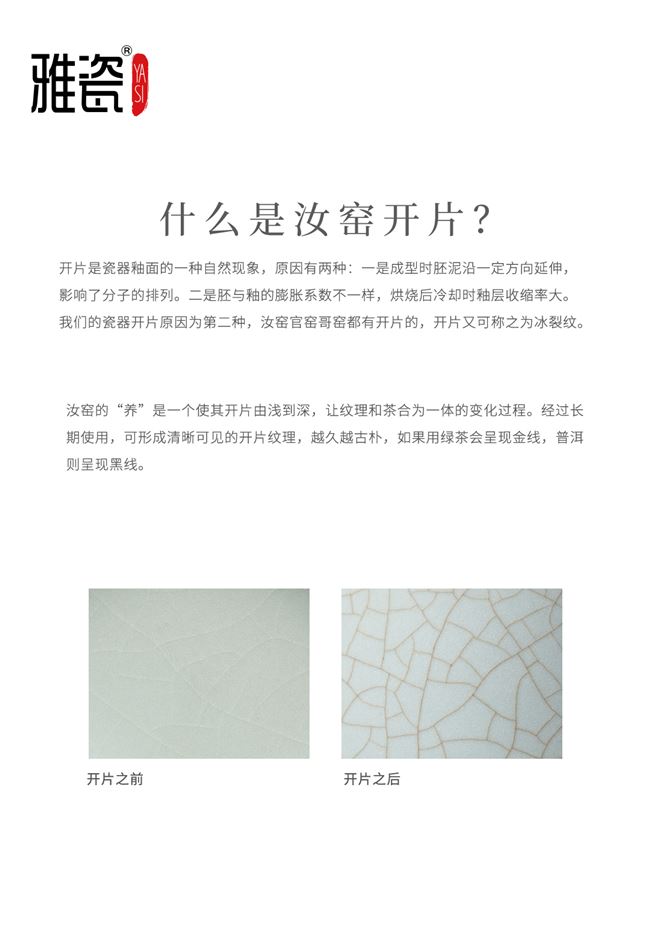 雅瓷® YASI

什么是汝窑开片?

开片是瓷器釉面的一种自然现象，原因有两种：一是成型时胚泥沿一定方向延伸，影响了分子的排列。二是胚与釉的膨胀系数不一样，烘烧后冷却时釉层收缩率大。我们的瓷器开片原因为第二种，汝窑官窑哥窑都有开片的，开片又可称之为冰裂纹。

汝窑的“养”是一个使其开片由浅到深，让纹理和茶合为一体的变化过程。经过长期使用，可形成清晰可见的开片纹理，越久越古朴，如果用绿茶会呈现金线，普洱则呈现黑线。

开片之前

开片之后